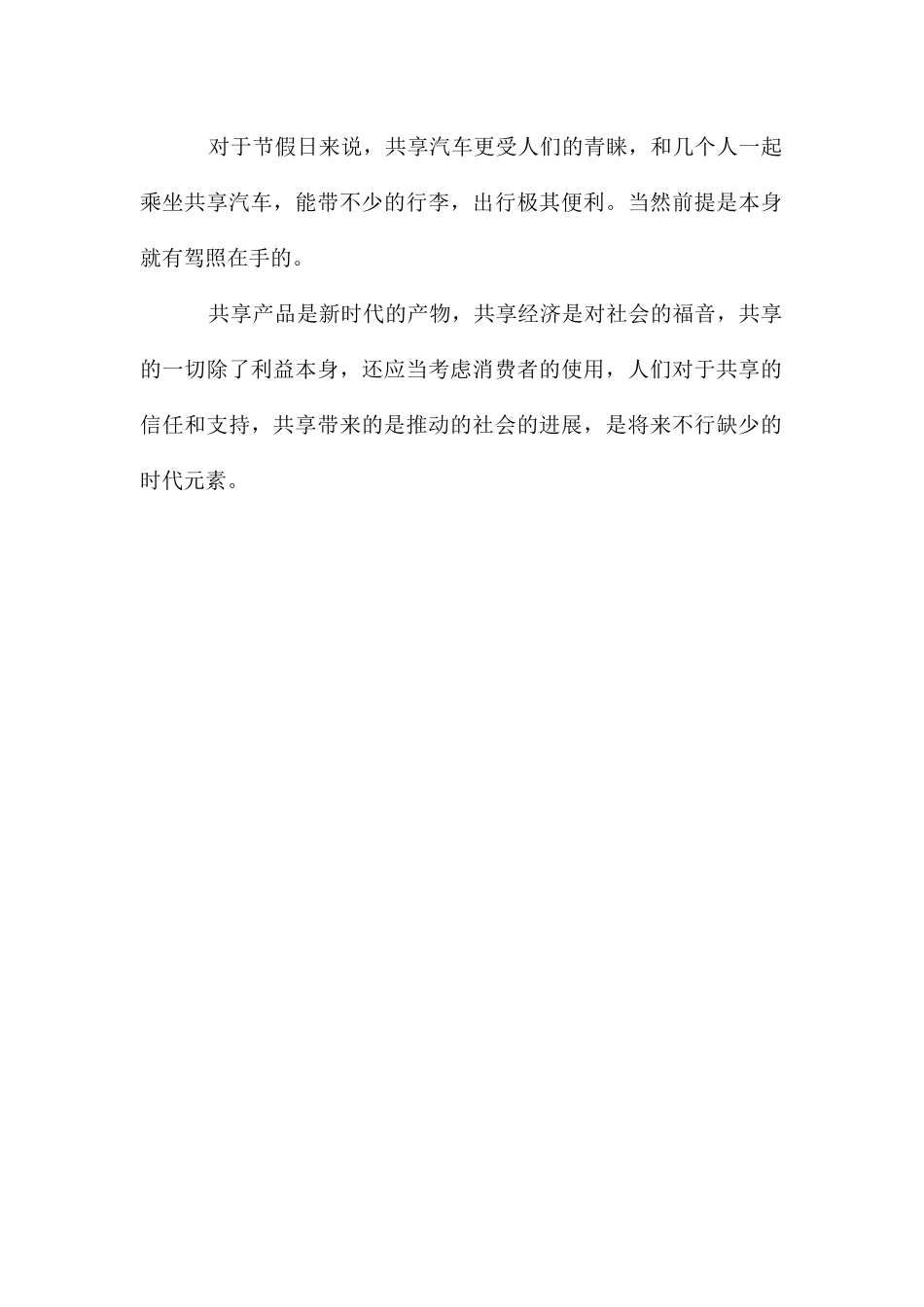 对于节假日来说，共享汽车更受人们的青睐，和几个人一起乘坐共享汽车，能带不少的行李，出行极其便利。当然前提是本身就有驾照在手的。

共享产品是新时代的产物，共享经济是对社会的福音，共享的一切除了利益本身，还应当考虑消费者的使用，人们对于共享的信任和支持，共享带来的是推动的社会的进展，是将来不行缺少的时代元素。